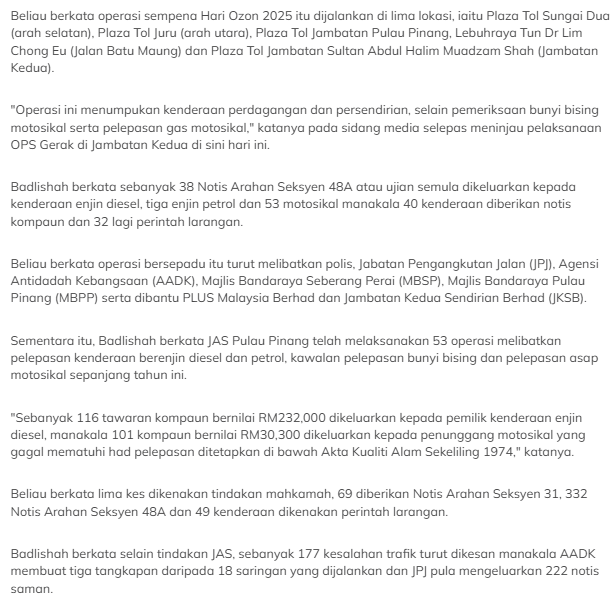 Beliau berkata operasi sempena Hari Ozon 2025 itu dijalankan di lima lokasi, iaitu Plaza Tol Sungai Dua (arah selatan), Plaza Tol Juru (arah utara), Plaza Tol Jambatan Pulau Pinang, Lebuhraya Tun Dr Lim Chong Eu (Jalan Batu Maung) dan Plaza Tol Jambatan Sultan Abdul Halim Muadzam Shah (Jambatan Kedua).

"Operasi ini menumpukan kenderaan perdagangan dan persendirian, selain pemeriksaan bunyi bising motosikal serta pelepasan gas motosikal," katanya pada sidang media selepas meninjau pelaksanaan OPS Gerak di Jambatan Kedua di sini hari ini.

Badlishah berkata sebanyak 38 Notis Arahan Seksyen 48A atau ujian semula dikeluarkan kepada kenderaan enjin diesel, tiga enjin petrol dan 53 motosikal manakala 40 kenderaan diberikan notis kompaun dan 32 lagi perintah larangan.

Beliau berkata operasi bersepadu itu turut melibatkan polis, Jabatan Pengangkutan Jalan (JPJ), Agensi Antidadah Kebangsaan (AADK), Majlis Bandaraya Seberang Perai (MBSP), Majlis Bandaraya Pulau Pinang (MBPP) serta dibantu PLUS Malaysia Berhad dan Jambatan Kedua Sendirian Berhad (JKSB).

Sementara itu, Badlishah berkata JAS Pulau Pinang telah melaksanakan 53 operasi melibatkan pelepasan kenderaan berenjin diesel dan petrol, kawalan pelepasan bunyi bising dan pelepasan asap motosikal sepanjang tahun ini.

"Sebanyak 116 tawaran kompaun bernilai RM232,000 dikeluarkan kepada pemilik kenderaan enjin diesel, manakala 101 kompaun bernilai RM30,300 dikeluarkan kepada penunggang motosikal yang gagal mematuhi had pelepasan ditetapkan di bawah Akta Kualiti Alam Sekeliling 1974," katanya.

Beliau berkata lima kes dikenakan tindakan mahkamah, 69 diberikan Notis Arahan Seksyen 31, 332 Notis Arahan Seksyen 48A dan 49 kenderaan dikenakan perintah larangan.

Badlishah berkata selain tindakan JAS, sebanyak 177 kesalahan trafik turut dikesan manakala AADK membuat tiga tangkapan daripada 18 saringan yang dijalankan dan JPJ pula mengeluarkan 222 notis saman.